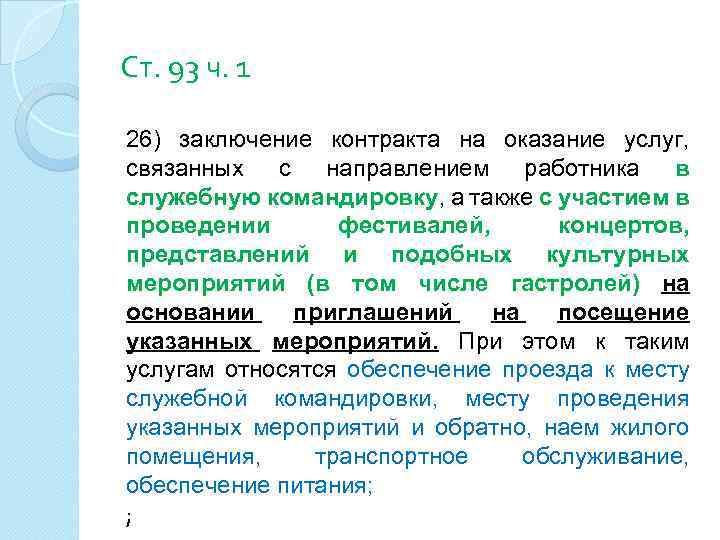 Ст. 93 ч. 1

26) заключение контракта на оказание услуг, связанных с направлением работника в служебную командировку, а также с участием в проведении фестивалей, концертов, представлений и подобных культурных мероприятий (в том числе гастролей) на основании приглашений на посещение указанных мероприятий. При этом к таким услугам относятся обеспечение проезда к месту служебной командировки, месту проведения указанных мероприятий и обратно, наем жилого помещения, транспортное обслуживание, обеспечение питания;

;